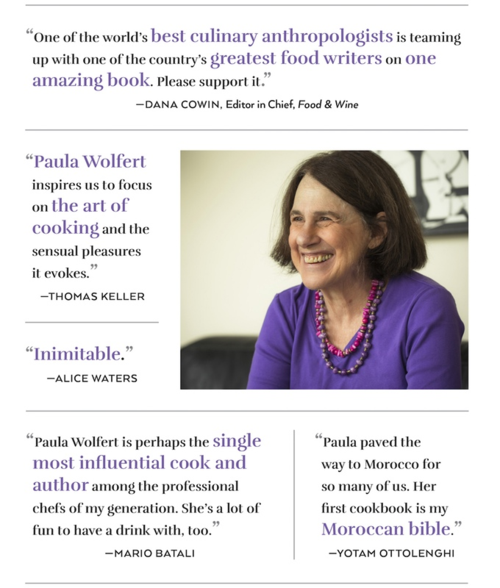 "One of the world's best culinary anthropologists is teaming up with one of the country's greatest food writers on one amazing book. Please support it."

—DANA COWIN, Editor in Chief, Food & Wine

"Paula Wolfert inspires us to focus on the art of cooking and the sensual pleasures it evokes."

—THOMAS KELLER

"Inimitable."

—ALICE WATERS

"Paula Wolfert is perhaps the single most influential cook and author among the professional chefs of my generation. She's a lot of fun to have a drink with, too."

—MARIO BATALI

"Paula paved the way to Morocco for so many of us. Her first cookbook is my Moroccan bible."

—YOTAM OTTOLENGHI